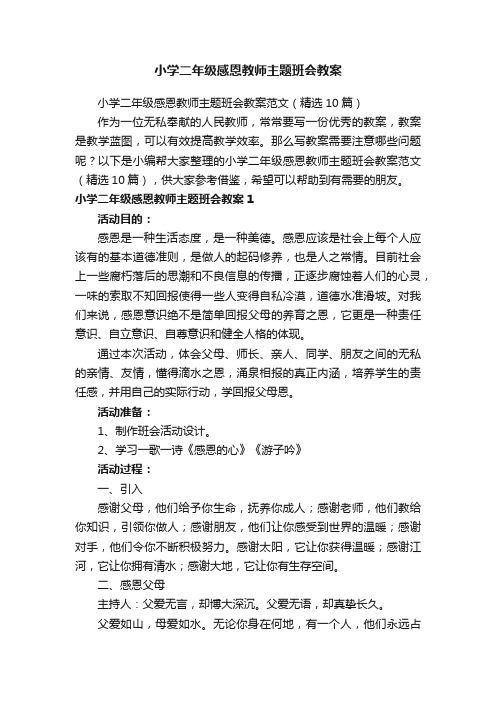 小学二年级感恩教师主题班会教案

小学二年级感恩教师主题班会教案范文（精选10篇）

作为一位无私奉献的人民教师，常常要写一份优秀的教案，教案是教学蓝图，可以有效提高教学效率。那么写教案需要注意哪些问题呢？以下是小编帮大家整理的小学二年级感恩教师主题班会教案范文（精选10篇），供大家参考借鉴，希望可以帮助到有需要的朋友。

小学二年级感恩教师主题班会教案1

活动目的：

感恩是一种生活态度，是一种美德。感恩应该是社会上每个人应该有的基本道德准则，是做人的起码修养，也是人之常情。目前社会上一些腐朽落后的思潮和不良信息的传播，正逐步腐蚀着人们的心灵，一味的索取不知回报使得一些人变得自私冷漠，道德水准滑坡。对我们来说，感恩意识绝不是简单回报父母的养育之恩，它更是一种责任意识、自立意识、自尊意识和健全人格的体现。

通过本次活动，体会父母、师长、亲人、同学、朋友之间的无私的亲情、友情，懂得滴水之恩，涌泉相报的真正内涵，培养学生的责任感，并用自己的实际行动，学回报父母恩。

活动准备：

1、制作班会活动设计。

2、学习一歌一诗《感恩的心》《游子吟》

活动过程：

一、引入

感谢父母，他们给予你生命，抚养你成人；感谢老师，他们教给你知识，引领你做人；感谢朋友，他们让你感受到世界的温暖；感谢对手，他们令你不断积极努力。感谢太阳，它让你获得温暖；感谢江河，它让你拥有清水；感谢大地，它让你有生存空间。

二、感恩父母

主持人：父爱无言，却博大深沉。父爱无语，却真挚长久。

父爱如山，母爱如水。无论你身在何地，有一个人，他们永远占